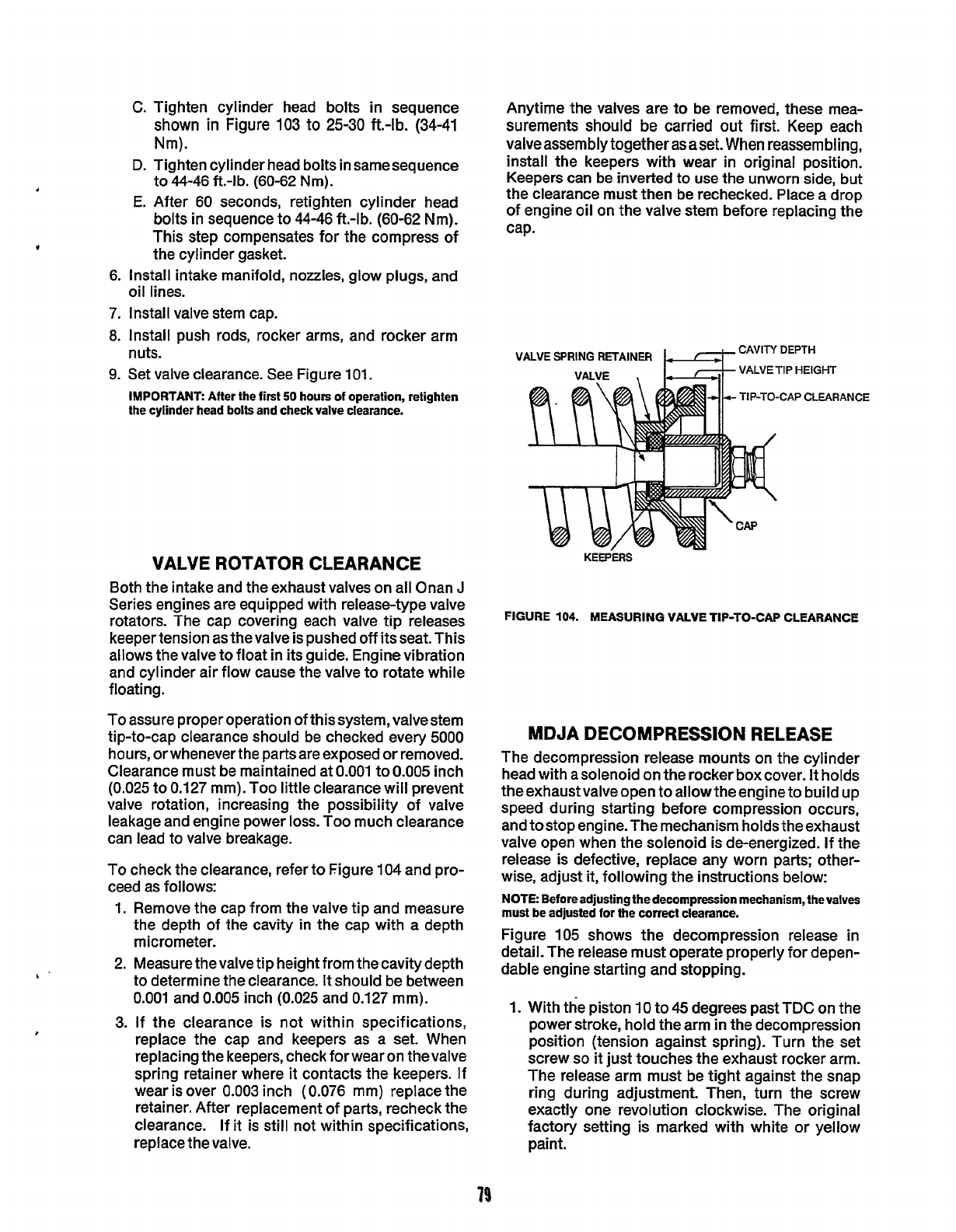 C. Tighten cylinder head bolts in sequence shown in Figure 103 to 25-30 ft.-lb. (34-41 Nm).

D. Tighten cylinder head bolts in same sequence to 44-46 ft.-lb. (60-62 Nm).

E. After 60 seconds, retighten cylinder head bolts in sequence to 44-46 ft.-lb. (60-62 Nm). This step compensates for the compress of the cylinder gasket.

6. Install intake manifold, nozzles, glow plugs, and oil lines.

7. Install valve stem cap.

8. Install push rods, rocker arms, and rocker arm nuts.

9. Set valve clearance. See Figure 101.

IMPORTANT: After the first 50 hours of operation, retighten the cylinder head bolts and check valve clearance.

VALVE ROTATOR CLEARANCE

Both the intake and the exhaust valves on all Onan J Series engines are equipped with release-type valve rotators. The cap covering each valve tip releases keeper tension as the valve is pushed off its seat. This allows the valve to float in its guide. Engine vibration and cylinder air flow cause the valve to rotate while floating.

To assure proper operation of this system, valve stem tip-to-cap clearance should be checked every 5000 hours, or whenever the parts are exposed or removed. Clearance must be maintained at 0.001 to 0.005 inch (0.025 to 0.127 mm). Too little clearance will prevent valve rotation, increasing the possibility of valve leakage and engine power loss. Too much clearance can lead to valve breakage.

To check the clearance, refer to Figure 104 and proceed as follows:

1. Remove the cap from the valve tip and measure the depth of the cavity in the cap with a depth micrometer.

2. Measure the valve tip height from the cavity depth to determine the clearance. It should be between 0.001 and 0.005 inch (0.025 and 0.127 mm).

3. If the clearance is not within specifications, replace the cap and keepers as a set. When replacing the keepers, check for wear on the valve spring retainer where it contacts the keepers. If wear is over 0.003 inch (0.076 mm) replace the retainer. After replacement of parts, recheck the clearance. If it is still not within specifications, replace the valve.

Anytime the valves are to be removed, these measurements should be carried out first. Keep each valve assembly together as a set. When reassembling, install the keepers with wear in original position. Keepers can be inverted to use the unworn side, but the clearance must then be rechecked. Place a drop of engine oil on the valve stem before replacing the cap.

VALVE SPRING RETAINER
VALVE
CAVITY DEPTH
VALVE TIP HEIGHT
TIP-TO-CAP CLEARANCE
CAP
KEEPERS

FIGURE 104. MEASURING VALVE TIP-TO-CAP CLEARANCE

MDJA DECOMPRESSION RELEASE

The decompression release mounts on the cylinder head with a solenoid on the rocker box cover. It holds the exhaust valve open to allow the engine to build up speed during starting before compression occurs, and to stop engine. The mechanism holds the exhaust valve open when the solenoid is de-energized. If the release is defective, replace any worn parts; otherwise, adjust it, following the instructions below:

NOTE: Before adjusting the decompression mechanism, the valves must be adjusted for the correct clearance.

Figure 105 shows the decompression release in detail. The release must operate properly for dependable engine starting and stopping.

1. With the piston 10 to 45 degrees past TDC on the power stroke, hold the arm in the decompression position (tension against spring). Turn the set screw so it just touches the exhaust rocker arm. The release arm must be tight against the snap ring during adjustment. Then, turn the screw exactly one revolution clockwise. The original factory setting is marked with white or yellow paint.

79